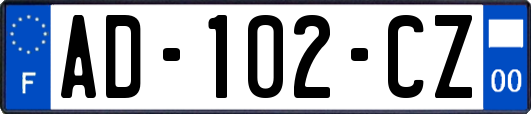 F

AD-102-CZ

00